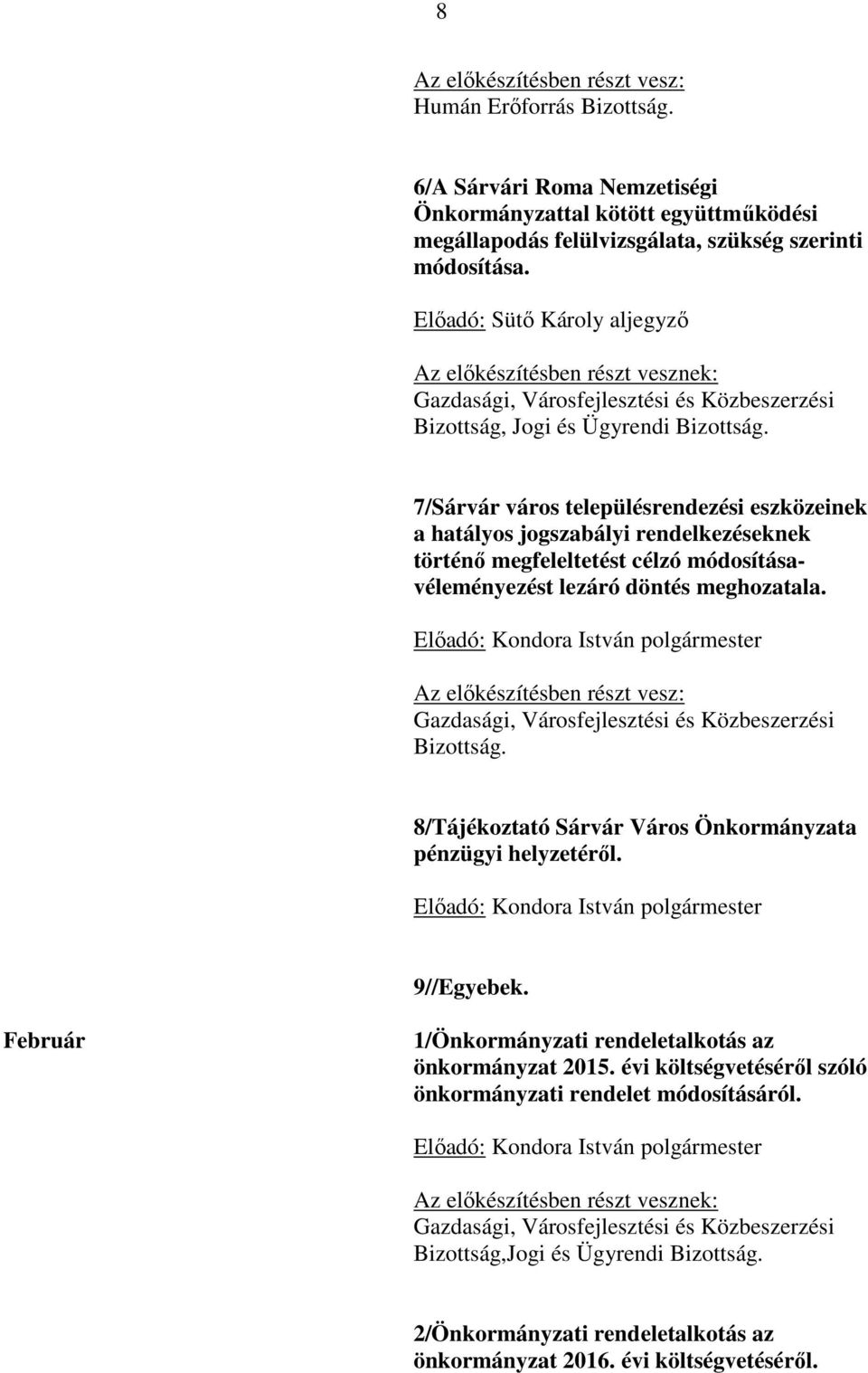 8

Az előkészítésben részt vesz:
Humán Erőforrás Bizottság.

6/A Sárvári Roma Nemzetiségi Önkormányzattal kötött együttműködési megállapodás felülvizsgálata, szükség szerinti módosítása.

Előadó: Sütő Károly aljegyző

Az előkészítésben részt vesznek:
Gazdasági, Városfejlesztési és Közbeszerzési Bizottság, Jogi és Ügyrendi Bizottság.

7/Sárvár város településrendezési eszközeinek a hatályos jogszabályi rendelkezéseknek történő megfeleltetést célzó módosítása-véleményezést lezáró döntés meghozatala.

Előadó: Kondora István polgármester

Az előkészítésben részt vesz:
Gazdasági, Városfejlesztési és Közbeszerzési Bizottság.

8/Tájékoztató Sárvár Város Önkormányzata pénzügyi helyzetéről.

Előadó: Kondora István polgármester

9//Egyebek.

Február

1/Önkormányzati rendeletalkotás az önkormányzat 2015. évi költségvetéséről szóló önkormányzati rendelet módosításáról.

Előadó: Kondora István polgármester

Az előkészítésben részt vesznek:
Gazdasági, Városfejlesztési és Közbeszerzési Bizottság,Jogi és Ügyrendi Bizottság.

2/Önkormányzati rendeletalkotás az önkormányzat 2016. évi költségvetéséről.